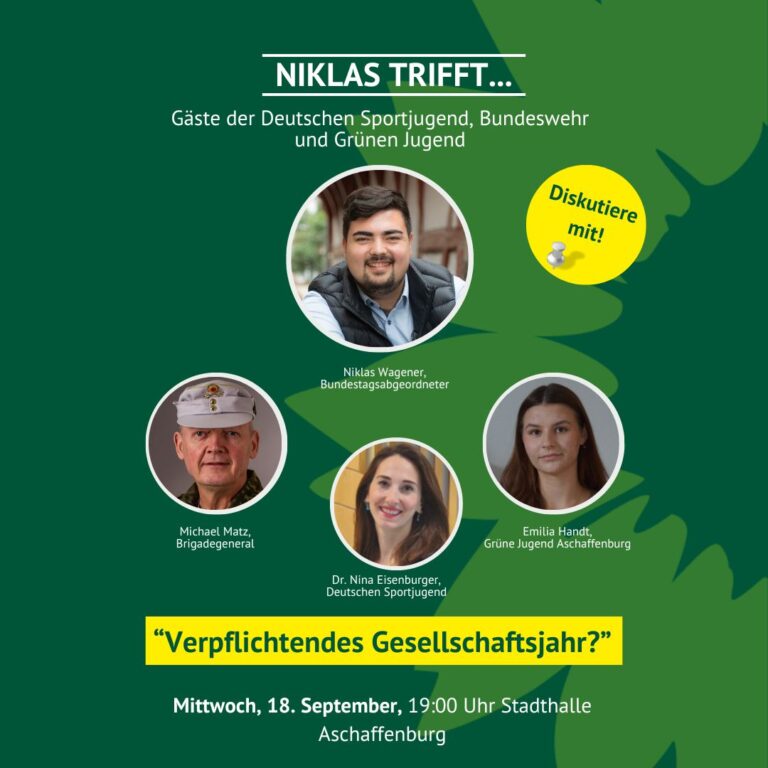 NIKLAS TRIFFT...

Gäste der Deutschen Sportjugend, Bundeswehr und Grünen Jugend

Diskutiere mit!

Niklas Wagener, Bundestagsabgeordneter

Michael Matz, Brigadegeneral

Dr. Nina Eisenburger, Deutschen Sportjugend

Emilia Handt, Grüne Jugend Aschaffenburg

“Verpflichtendes Gesellschaftsjahr?”

Mittwoch, 18. September, 19:00 Uhr Stadthalle Aschaffenburg